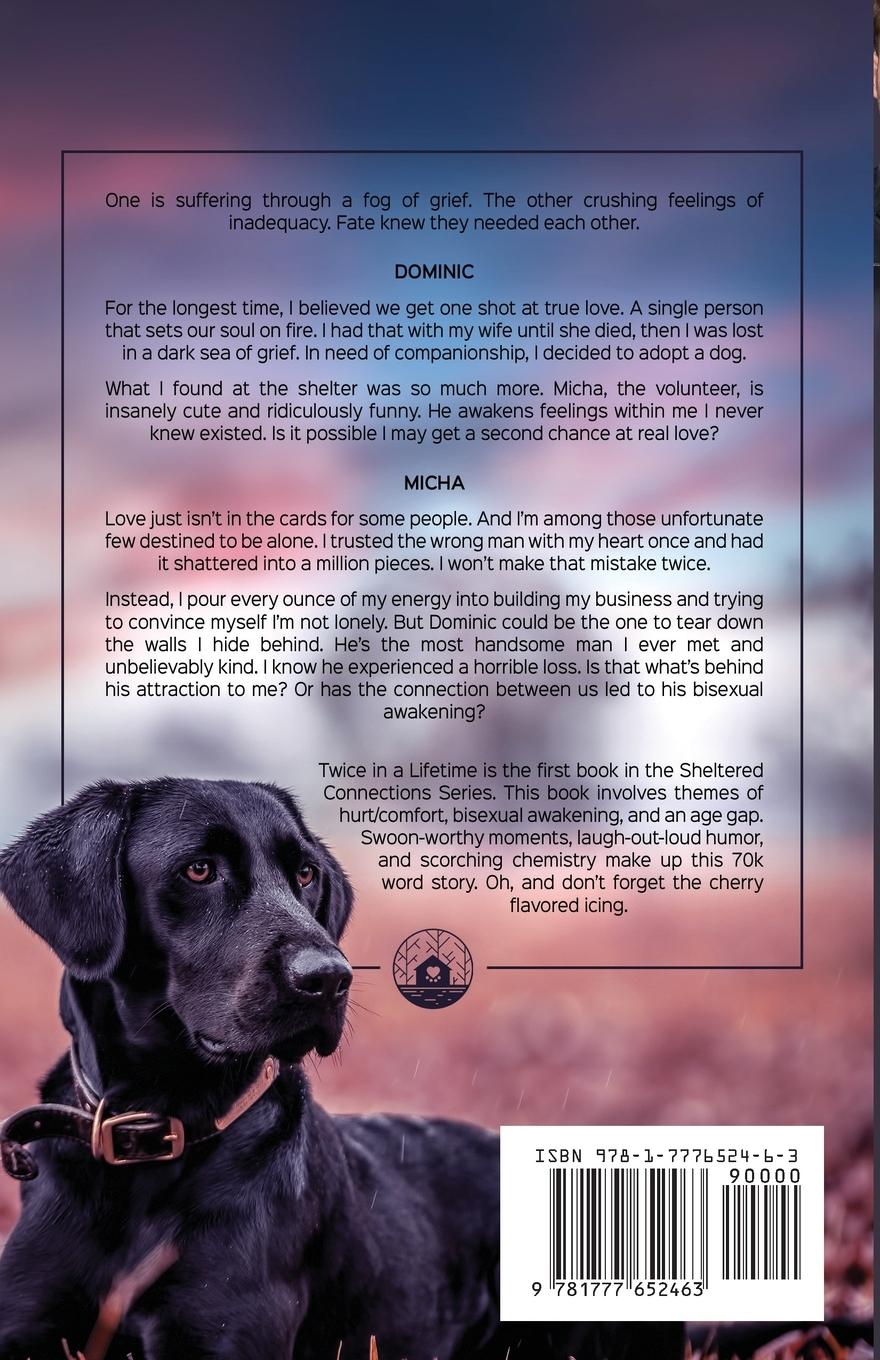 One is suffering through a fog of grief. The other crushing feelings of inadequacy. Fate knew they needed each other.

DOMINIC

For the longest time, I believed we get one shot at true love. A single person that sets our soul on fire. I had that with my wife until she died, then I was lost in a dark sea of grief. In need of companionship, I decided to adopt a dog.

What I found at the shelter was so much more. Micha, the volunteer, is insanely cute and ridiculously funny. He awakens feelings within me I never knew existed. Is it possible I may get a second chance at real love?

MICHA

Love just isn't in the cards for some people. And I'm among those unfortunate few destined to be alone. I trusted the wrong man with my heart once and had it shattered into a million pieces. I won't make that mistake twice.

Instead, I pour every ounce of my energy into building my business and trying to convince myself I'm not lonely. But Dominic could be the one to tear down the walls I hide behind. He's the most handsome man I ever met and unbelievably kind. I know he experienced a horrible loss. Is that what's behind his attraction to me? Or has the connection between us led to his bisexual awakening?

Twice in a Lifetime is the first book in the Sheltered Connections Series. This book involves themes of hurt/comfort, bisexual awakening, and an age gap. Swoon-worthy moments, laugh-out-loud humor, and scorching chemistry make up this 70k word story. Oh, and don't forget the cherry flavored icing.

ISBN 978-1-7776524-6-3

90000

9 781777 652463